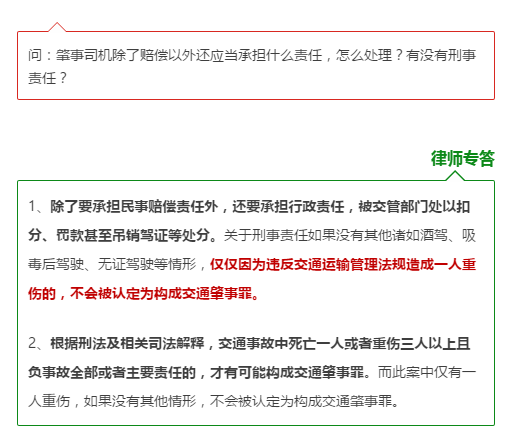 问：肇事司机除了赔偿以外还应当承担什么责任，怎么处理？有没有刑事责任？

律师专答

1、除了要承担民事赔偿责任外，还要承担行政责任，被交管部门处以扣分、罚款甚至吊销驾证等处分。关于刑事责任如果没有其他诸如酒驾、吸毒后驾驶、无证驾驶等情形，仅仅因为违反交通运输管理法规造成一人重伤的，不会被认定为构成交通肇事罪。

2、根据刑法及相关司法解释，交通事故中死亡一人或者重伤三人以上且负事故全部或者主要责任的，才有可能构成交通肇事罪。而此案中仅有一人重伤，如果没有其他情形，不会被认定为构成交通肇事罪。